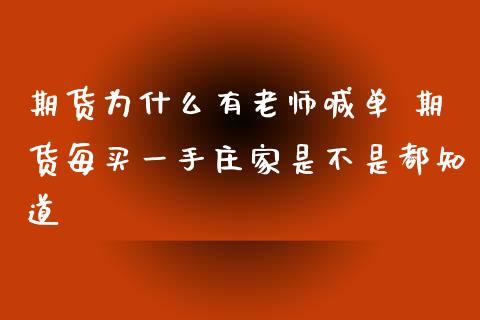 期货为什么有老师喊单 期货每买一手庄家是不是都知道